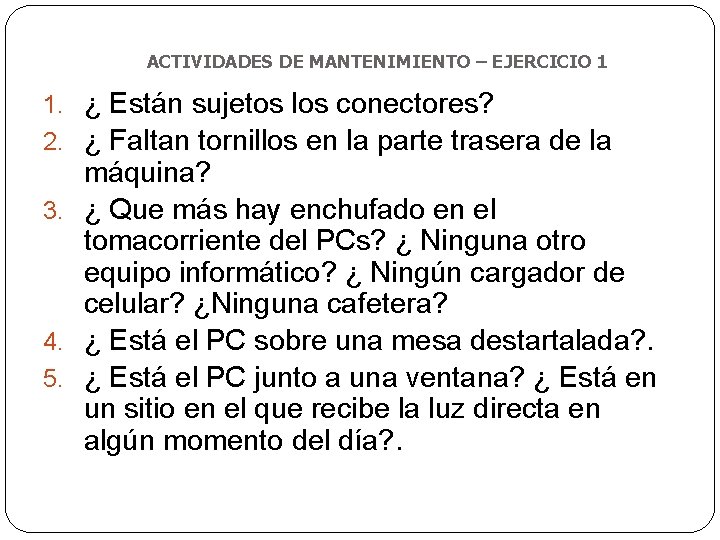 ACTIVIDADES DE MANTENIMIENTO – EJERCICIO 1

1. ¿ Están sujetos los conectores?
2. ¿ Faltan tornillos en la parte trasera de la máquina?
3. ¿ Que más hay enchufado en el tomacorriente del PCs? ¿ Ninguna otro equipo informático? ¿ Ningún cargador de celular? ¿Ninguna cafetera?
4. ¿ Está el PC sobre una mesa destartalada?.
5. ¿ Está el PC junto a una ventana? ¿ Está en un sitio en el que recibe la luz directa en algún momento del día?.